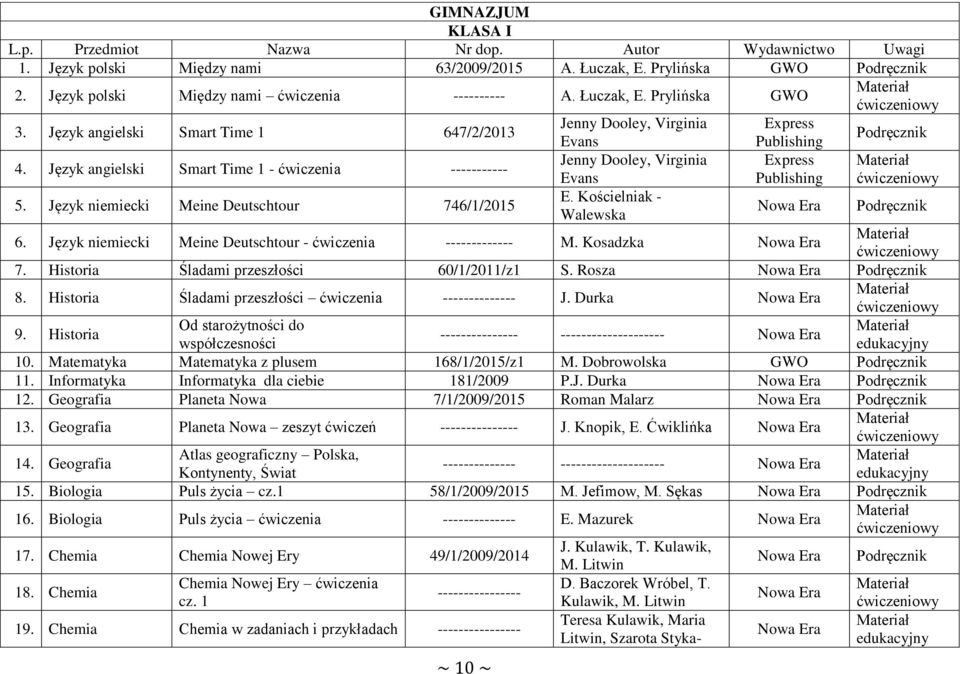 GIMNAZJUM
KLASA I

| L.p. | Przedmiot | Nazwa | Nr dop. | Autor | Wydawnictwo | Uwagi |
|---|---|---|---|---|---|---|
| 1. | Język polski | Między nami | 63/2009/2015 | A. Łuczak, E. Prylińska | GWO | Podręcznik |
| 2. | Język polski | Między nami – ćwiczenia | ---------- | A. Łuczak, E. Prylińska | GWO | Materiał ćwiczeniowy |
| 3. | Język angielski | Smart Time 1 | 647/2/2013 | Jenny Dooley, Virginia Evans | Express Publishing | Podręcznik |
| 4. | Język angielski | Smart Time 1 - ćwiczenia | ----------- | Jenny Dooley, Virginia Evans | Express Publishing | Materiał ćwiczeniowy |
| 5. | Język niemiecki | Meine Deutschtour | 746/1/2015 | E. Kościelniak - Walewska | Nowa Era | Podręcznik |
| 6. | Język niemiecki | Meine Deutschtour - ćwiczenia | ------------- | M. Kosadzka | Nowa Era | Materiał ćwiczeniowy |
| 7. | Historia | Śladami przeszłości | 60/1/2011/z1 | S. Rosza | Nowa Era | Podręcznik |
| 8. | Historia | Śladami przeszłości – ćwiczenia | -------------- | J. Durka | Nowa Era | Materiał ćwiczeniowy |
| 9. | Historia | Od starożytności do współczesności | --------------- | -------------------- | Nowa Era | Materiał edukacyjny |
| 10. | Matematyka | Matematyka z plusem | 168/1/2015/z1 | M. Dobrowolska | GWO | Podręcznik |
| 11. | Informatyka | Informatyka dla ciebie | 181/2009 | P.J. Durka | Nowa Era | Podręcznik |
| 12. | Geografia | Planeta Nowa | 7/1/2009/2015 | Roman Malarz | Nowa Era | Podręcznik |
| 13. | Geografia | Planeta Nowa – zeszyt ćwiczeń | --------------- | J. Knopik, E. Ćwiklińka | Nowa Era | Materiał ćwiczeniowy |
| 14. | Geografia | Atlas geograficzny – Polska, Kontynenty, Świat | -------------- | -------------------- | Nowa Era | Materiał edukacyjny |
| 15. | Biologia | Puls życia – cz.1 | 58/1/2009/2015 | M. Jefimow, M. Sękas | Nowa Era | Podręcznik |
| 16. | Biologia | Puls życia – ćwiczenia | -------------- | E. Mazurek | Nowa Era | Materiał ćwiczeniowy |
| 17. | Chemia | Chemia Nowej Ery | 49/1/2009/2014 | J. Kulawik, T. Kulawik, M. Litwin | Nowa Era | Podręcznik |
| 18. | Chemia | Chemia Nowej Ery – ćwiczenia cz. 1 | ---------------- | D. Baczorek Wróbel, T. Kulawik, M. Litwin | Nowa Era | Materiał ćwiczeniowy |
| 19. | Chemia | Chemia w zadaniach i przykładach | ---------------- | Teresa Kulawik, Maria Litwin, Szarota Styka- | Nowa Era | Materiał edukacyjny |

~ 10 ~